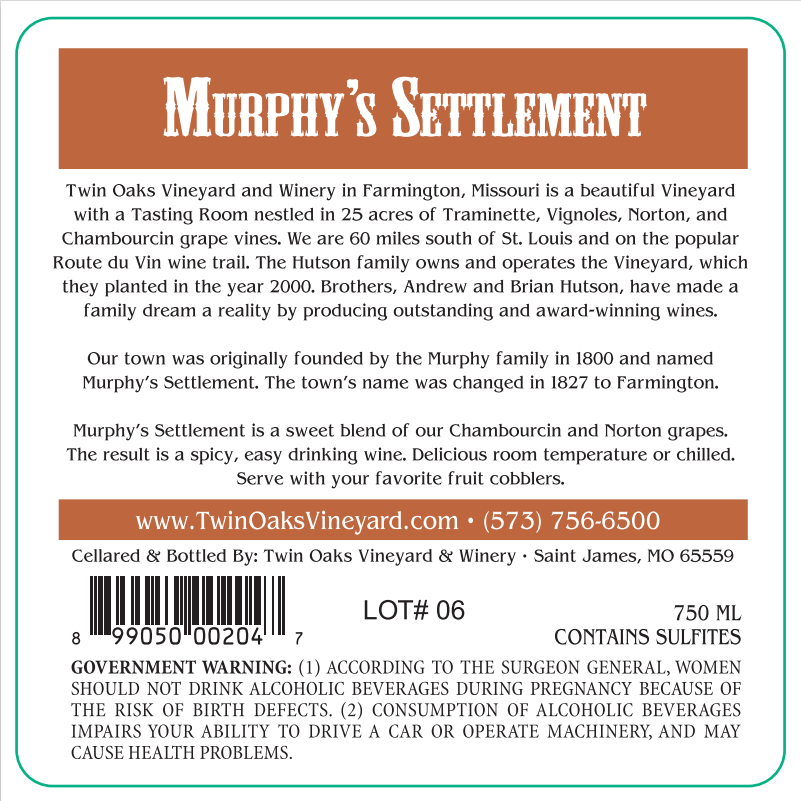 MURPHY'S SETTLEMENT

Twin Oaks Vineyard and Winery in Farmington, Missouri is a beautiful Vineyard with a Tasting Room nestled in 25 acres of Traminette, Vignoles, Norton, and Chambourcin grape vines. We are 60 miles south of St. Louis and on the popular Route du Vin wine trail. The Hutson family owns and operates the Vineyard, which they planted in the year 2000. Brothers, Andrew and Brian Hutson, have made a family dream a reality by producing outstanding and award-winning wines.

Our town was originally founded by the Murphy family in 1800 and named Murphy's Settlement. The town's name was changed in 1827 to Farmington.

Murphy's Settlement is a sweet blend of our Chambourcin and Norton grapes. The result is a spicy, easy drinking wine. Delicious room temperature or chilled. Serve with your favorite fruit cobblers.

www.TwinOaksVineyard.com • (573) 756-6500

Cellared & Bottled By: Twin Oaks Vineyard & Winery · Saint James, MO 65559

8 99050 00204 7

LOT# 06

750 ML
CONTAINS SULFITES

GOVERNMENT WARNING: (1) ACCORDING TO THE SURGEON GENERAL, WOMEN SHOULD NOT DRINK ALCOHOLIC BEVERAGES DURING PREGNANCY BECAUSE OF THE RISK OF BIRTH DEFECTS. (2) CONSUMPTION OF ALCOHOLIC BEVERAGES IMPAIRS YOUR ABILITY TO DRIVE A CAR OR OPERATE MACHINERY, AND MAY CAUSE HEALTH PROBLEMS.